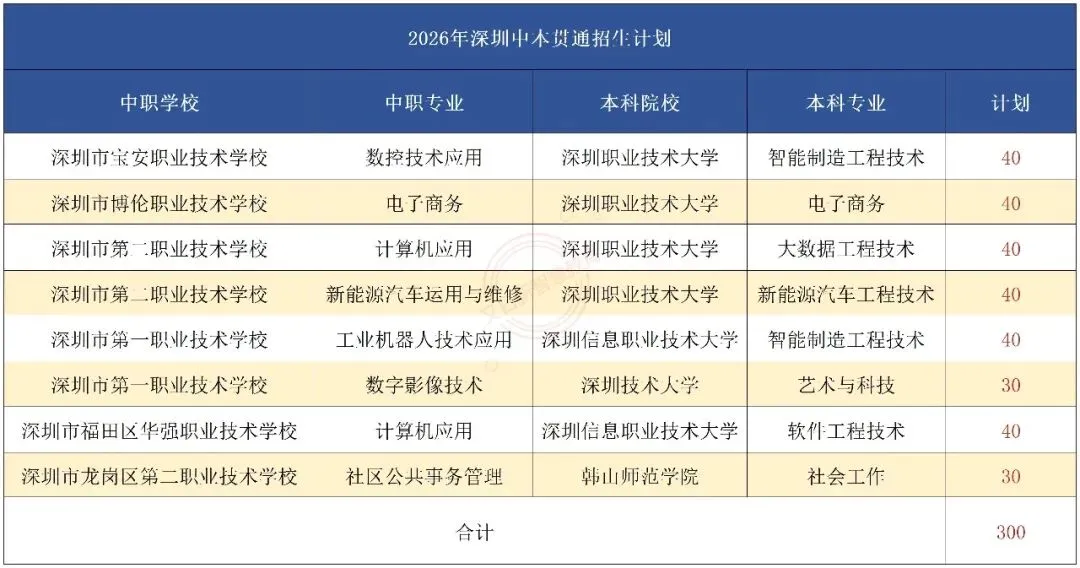 2026年深圳中本贯通招生计划

| 中职学校 | 中职专业 | 本科院校 | 本科专业 | 计划 |
|---|---|---|---|---|
| 深圳市宝安职业技术学校 | 数控技术应用 | 深圳职业技术大学 | 智能制造工程技术 | 40 |
| 深圳市博伦职业技术学校 | 电子商务 | 深圳职业技术大学 | 电子商务 | 40 |
| 深圳市第二职业技术学校 | 计算机应用 | 深圳职业技术大学 | 大数据工程技术 | 40 |
| 深圳市第二职业技术学校 | 新能源汽车运用与维修 | 深圳职业技术大学 | 新能源汽车工程技术 | 40 |
| 深圳市第一职业技术学校 | 工业机器人技术应用 | 深圳信息职业技术大学 | 智能制造工程技术 | 40 |
| 深圳市第一职业技术学校 | 数字影像技术 | 深圳技术大学 | 艺术与科技 | 30 |
| 深圳市福田区华强职业技术学校 | 计算机应用 | 深圳信息职业技术大学 | 软件工程技术 | 40 |
| 深圳市龙岗区第二职业技术学校 | 社区公共事务管理 | 韩山师范学院 | 社会工作 | 30 |
| 合计 | | | | 300 |